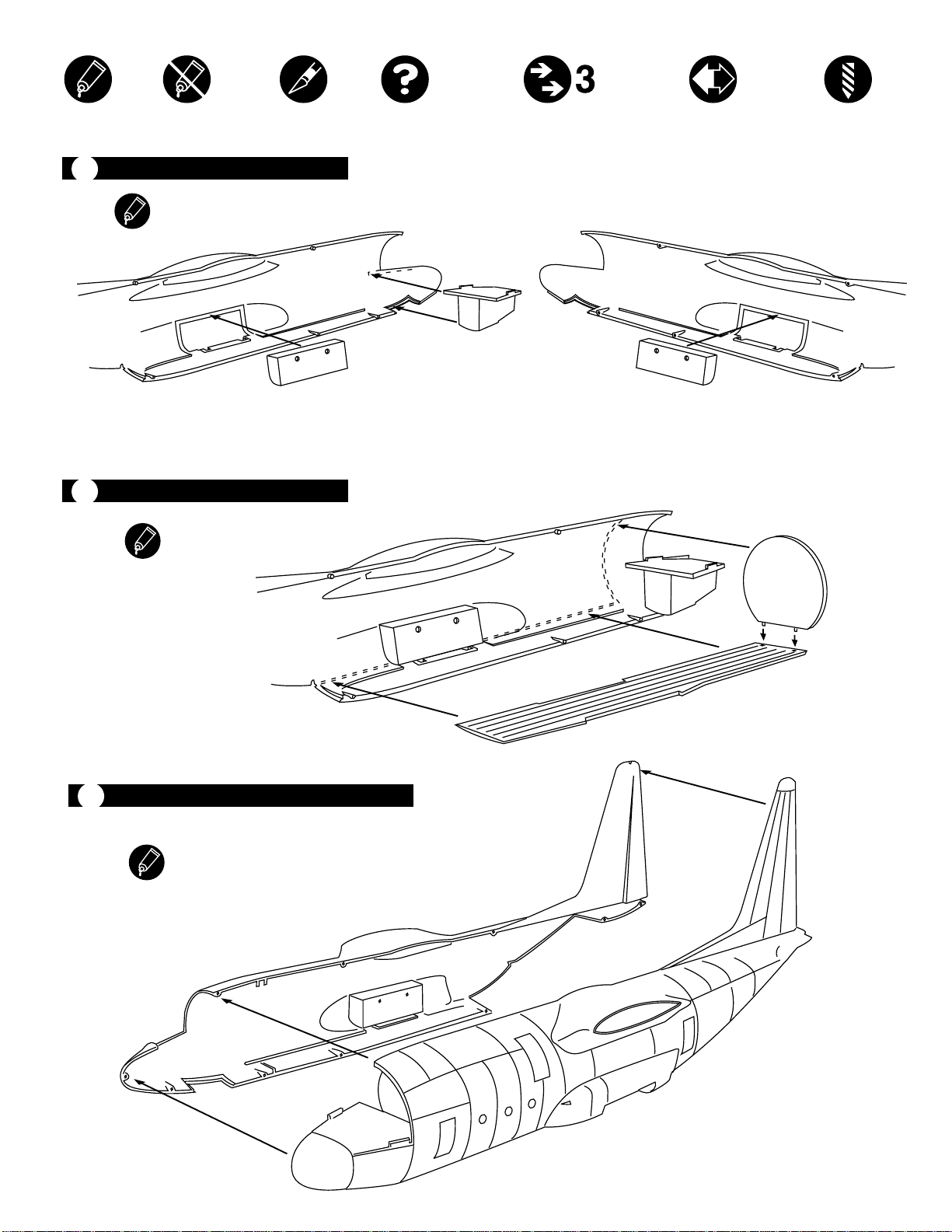 3